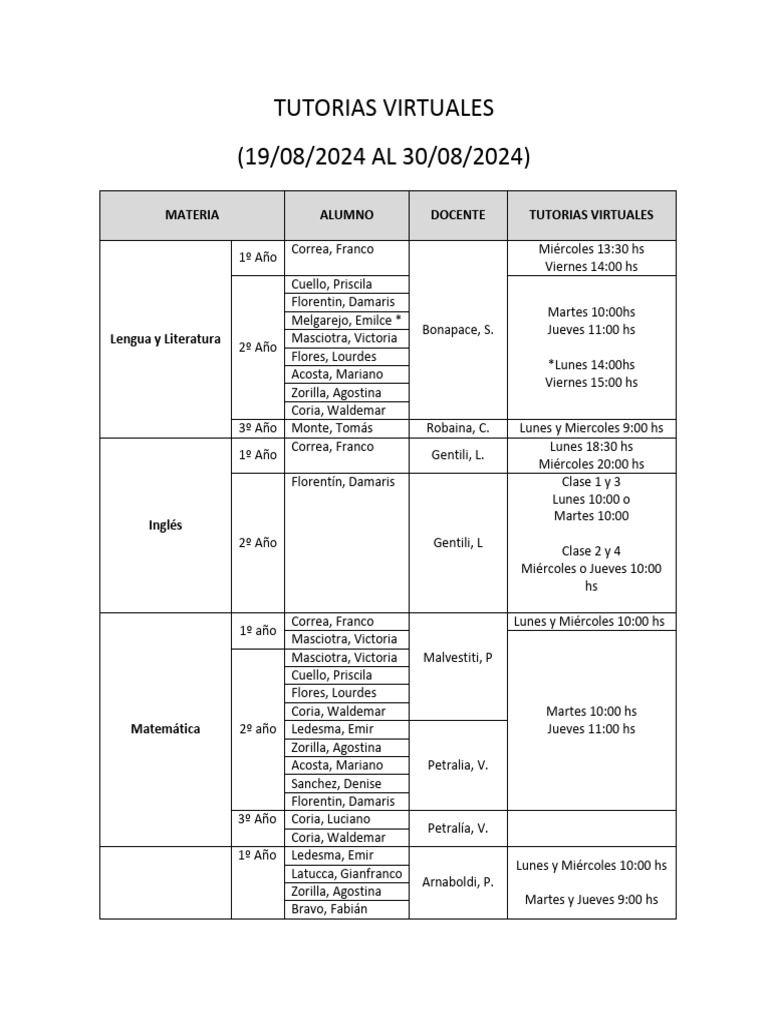 TUTORIAS VIRTUALES

(19/08/2024 AL 30/08/2024)

| MATERIA | | ALUMNO | DOCENTE | TUTORIAS VIRTUALES |
|---|---|---|---|---|
| Lengua y Literatura | 1º Año | Correa, Franco | Bonapace, S. | Miércoles 13:30 hs Viernes 14:00 hs |
| | 2º Año | Cuello, Priscila | | Martes 10:00hs Jueves 11:00 hs *Lunes 14:00hs Viernes 15:00 hs |
| | | Florentin, Damaris | | |
| | | Melgarejo, Emilce * | | |
| | | Masciotra, Victoria | | |
| | | Flores, Lourdes | | |
| | | Acosta, Mariano | | |
| | | Zorilla, Agostina | | |
| | | Coria, Waldemar | | |
| | 3º Año | Monte, Tomás | Robaina, C. | Lunes y Miercoles 9:00 hs |
| Inglés | 1º Año | Correa, Franco | Gentili, L. | Lunes 18:30 hs Miércoles 20:00 hs |
| | 2º Año | Florentín, Damaris | Gentili, L | Clase 1 y 3 Lunes 10:00 o Martes 10:00 Clase 2 y 4 Miércoles o Jueves 10:00 hs |
| Matemática | 1º año | Correa, Franco | Malvestiti, P | Lunes y Miércoles 10:00 hs |
| | | Masciotra, Victoria | | Martes 10:00 hs Jueves 11:00 hs |
| | 2º año | Masciotra, Victoria | | |
| | | Cuello, Priscila | | |
| | | Flores, Lourdes | | |
| | | Coria, Waldemar | | |
| | | Ledesma, Emir | Petralia, V. | |
| | | Zorilla, Agostina | | |
| | | Acosta, Mariano | | |
| | | Sanchez, Denise | | |
| | | Florentin, Damaris | | |
| | 3º Año | Coria, Luciano | Petralía, V. | |
| | | Coria, Waldemar | | |
| | 1º Año | Ledesma, Emir | Arnaboldi, P. | Lunes y Miércoles 10:00 hs Martes y Jueves 9:00 hs |
| | | Latucca, Gianfranco | | |
| | | Zorilla, Agostina | | |
| | | Bravo, Fabián | | |